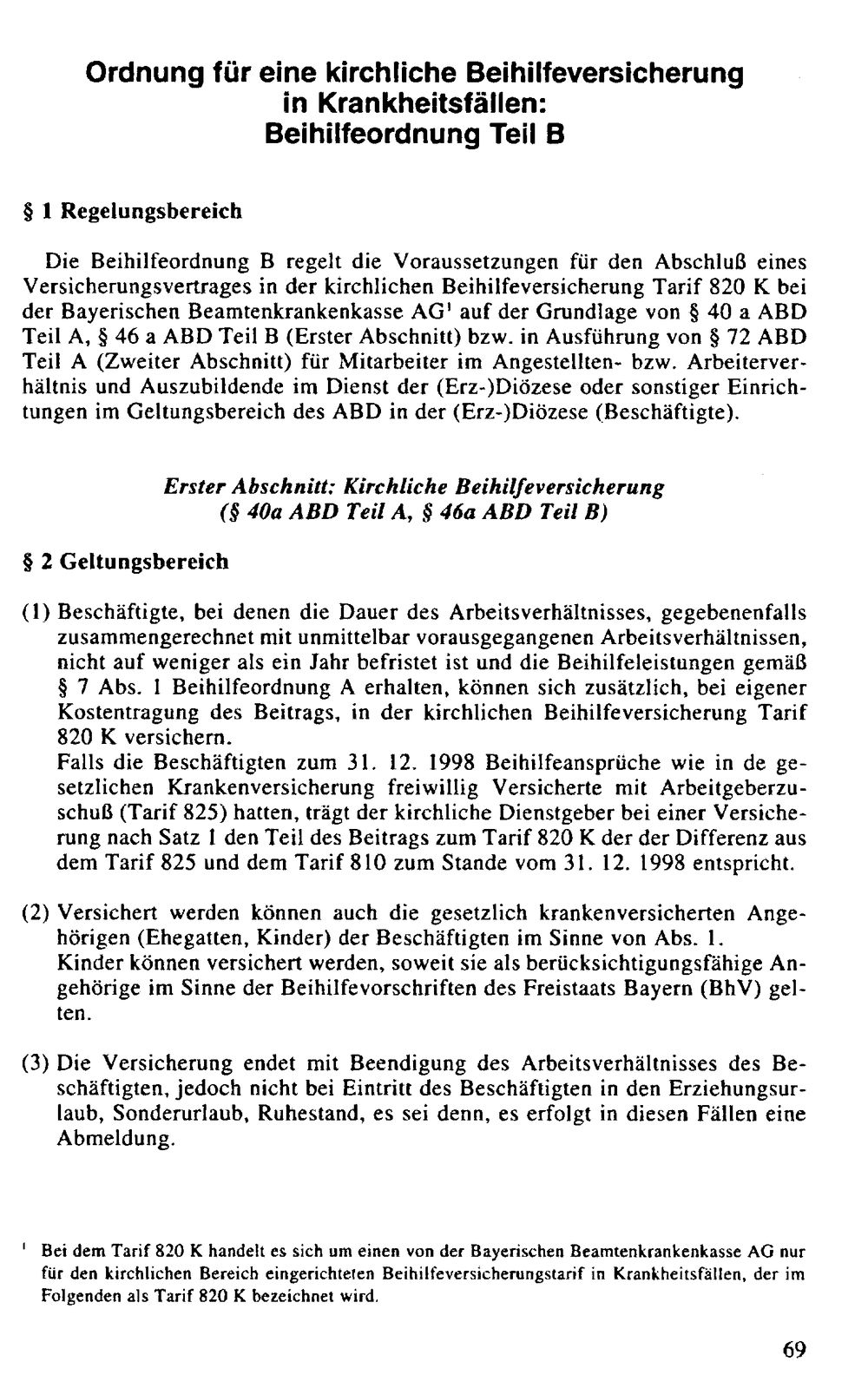 Ordnung für eine kirchliche Beihilfeversicherung in Krankheitsfällen: Beihilfeordnung Teil B

§ 1 Regelungsbereich

Die Beihilfeordnung B regelt die Voraussetzungen für den Abschluß eines Versicherungsvertrages in der kirchlichen Beihilfeversicherung Tarif 820 K bei der Bayerischen Beamtenkrankenkasse AG$^{1}$ auf der Grundlage von § 40 a ABD Teil A, § 46 a ABD Teil B (Erster Abschnitt) bzw. in Ausführung von § 72 ABD Teil A (Zweiter Abschnitt) für Mitarbeiter im Angestellten- bzw. Arbeiterverhältnis und Auszubildende im Dienst der (Erz-)Diözese oder sonstiger Einrichtungen im Geltungsbereich des ABD in der (Erz-)Diözese (Beschäftigte).

Erster Abschnitt: Kirchliche Beihilfeversicherung
(§ 40a ABD Teil A, § 46a ABD Teil B)

§ 2 Geltungsbereich

(1) Beschäftigte, bei denen die Dauer des Arbeitsverhältnisses, gegebenenfalls zusammengerechnet mit unmittelbar vorausgegangenen Arbeitsverhältnissen, nicht auf weniger als ein Jahr befristet ist und die Beihilfeleistungen gemäß § 7 Abs. 1 Beihilfeordnung A erhalten, können sich zusätzlich, bei eigener Kostentragung des Beitrags, in der kirchlichen Beihilfeversicherung Tarif 820 K versichern.
Falls die Beschäftigten zum 31. 12. 1998 Beihilfeansprüche wie in de gesetzlichen Krankenversicherung freiwillig Versicherte mit Arbeitgeberzuschuß (Tarif 825) hatten, trägt der kirchliche Dienstgeber bei einer Versicherung nach Satz 1 den Teil des Beitrags zum Tarif 820 K der der Differenz aus dem Tarif 825 und dem Tarif 810 zum Stande vom 31. 12. 1998 entspricht.

(2) Versichert werden können auch die gesetzlich krankenversicherten Angehörigen (Ehegatten, Kinder) der Beschäftigten im Sinne von Abs. 1.
Kinder können versichert werden, soweit sie als berücksichtigungsfähige Angehörige im Sinne der Beihilfevorschriften des Freistaats Bayern (BhV) gelten.

(3) Die Versicherung endet mit Beendigung des Arbeitsverhältnisses des Beschäftigten, jedoch nicht bei Eintritt des Beschäftigten in den Erziehungsurlaub, Sonderurlaub, Ruhestand, es sei denn, es erfolgt in diesen Fällen eine Abmeldung.

$^{1}$ Bei dem Tarif 820 K handelt es sich um einen von der Bayerischen Beamtenkrankenkasse AG nur für den kirchlichen Bereich eingerichteten Beihilfeversicherungstarif in Krankheitsfällen, der im Folgenden als Tarif 820 K bezeichnet wird.

69